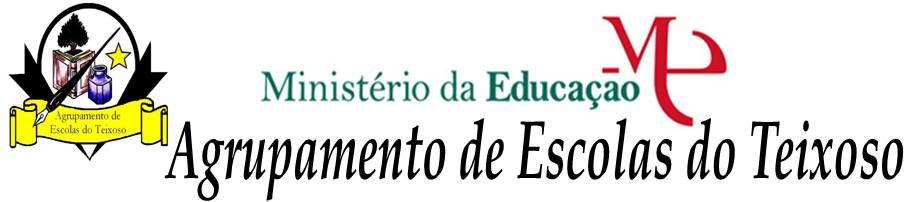 Agrupamento de Escolas do Teixoso

Ministério da Educação

ME

Agrupamento de Escolas do Teixoso